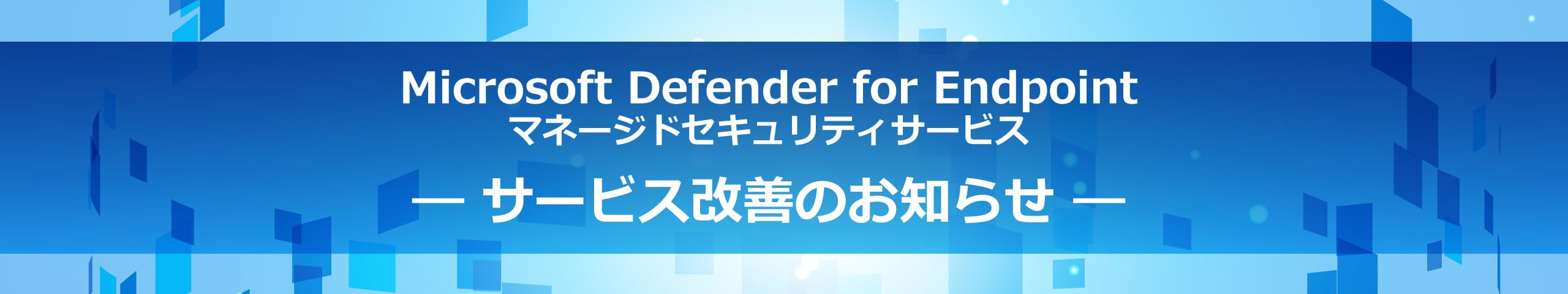 Microsoft Defender for Endpoint
マネージドセキュリティサービス

— サービス改善のお知らせ —